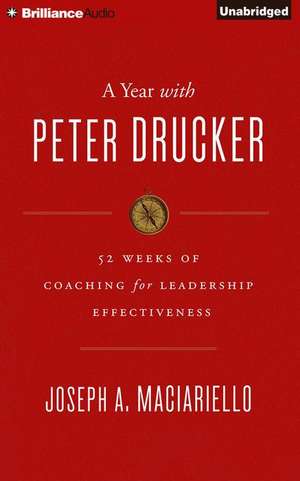 BrillianceAudio

Unabridged

A Year with
PETER DRUCKER

52 WEEKS OF
COACHING for LEADERSHIP
EFFECTIVENESS

JOSEPH A. MACIARIELLO